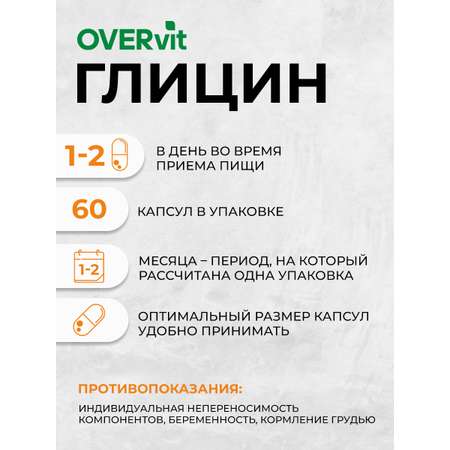 OVERvit
ГЛИЦИН

1-2 В ДЕНЬ ВО ВРЕМЯ ПРИЕМА ПИЩИ

60 КАПСУЛ В УПАКОВКЕ

1-2 МЕСЯЦА – ПЕРИОД, НА КОТОРЫЙ РАССЧИТАНА ОДНА УПАКОВКА

ОПТИМАЛЬНЫЙ РАЗМЕР КАПСУЛ УДОБНО ПРИНИМАТЬ

ПРОТИВОПОКАЗАНИЯ:
ИНДИВИДУАЛЬНАЯ НЕПЕРЕНОСИМОСТЬ КОМПОНЕНТОВ, БЕРЕМЕННОСТЬ, КОРМЛЕНИЕ ГРУДЬЮ